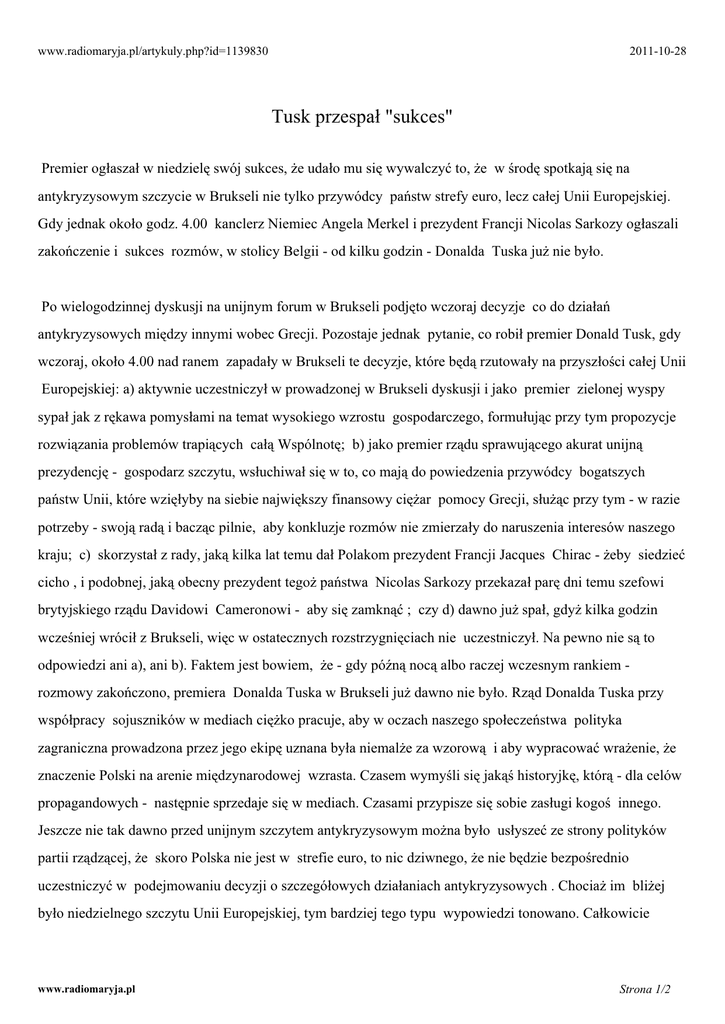 www.radiomaryja.pl/artykuly.php?id=1139830

2011-10-28

Tusk przespał "sukces"

Premier ogłaszał w niedzielę swój sukces, że udało mu się wywalczyć to, że w środę spotkają się na antykryzysowym szczycie w Brukseli nie tylko przywódcy państw strefy euro, lecz całej Unii Europejskiej. Gdy jednak około godz. 4.00 kanclerz Niemiec Angela Merkel i prezydent Francji Nicolas Sarkozy ogłaszali zakończenie i sukces rozmów, w stolicy Belgii - od kilku godzin - Donalda Tuska już nie było.

Po wielogodzinnej dyskusji na unijnym forum w Brukseli podjęto wczoraj decyzje co do działań antykryzysowych między innymi wobec Grecji. Pozostaje jednak pytanie, co robił premier Donald Tusk, gdy wczoraj, około 4.00 nad ranem zapadały w Brukseli te decyzje, które będą rzutowały na przyszłości całej Unii Europejskiej: a) aktywnie uczestniczył w prowadzonej w Brukseli dyskusji i jako premier zielonej wyspy sypał jak z rękawa pomysłami na temat wysokiego wzrostu gospodarczego, formułując przy tym propozycje rozwiązania problemów trapiących całą Wspólnotę; b) jako premier rządu sprawującego akurat unijną prezydencję - gospodarz szczytu, wsłuchiwał się w to, co mają do powiedzenia przywódcy bogatszych państw Unii, które wzięłyby na siebie największy finansowy ciężar pomocy Grecji, służąc przy tym - w razie potrzeby - swoją radą i bacząc pilnie, aby konkluzje rozmów nie zmierzały do naruszenia interesów naszego kraju; c) skorzystał z rady, jaką kilka lat temu dał Polakom prezydent Francji Jacques Chirac - żeby siedzieć cicho , i podobnej, jaką obecny prezydent tegoż państwa Nicolas Sarkozy przekazał parę dni temu szefowi brytyjskiego rządu Davidowi Cameronowi - aby się zamknąć ; czy d) dawno już spał, gdyż kilka godzin wcześniej wrócił z Brukseli, więc w ostatecznych rozstrzygnięciach nie uczestniczył. Na pewno nie są to odpowiedzi ani a), ani b). Faktem jest bowiem, że - gdy późną nocą albo raczej wczesnym rankiem - rozmowy zakończono, premiera Donalda Tuska w Brukseli już dawno nie było. Rząd Donalda Tuska przy współpracy sojuszników w mediach ciężko pracuje, aby w oczach naszego społeczeństwa polityka zagraniczna prowadzona przez jego ekipę uznana była niemalże za wzorową i aby wypracować wrażenie, że znaczenie Polski na arenie międzynarodowej wzrasta. Czasem wymyśli się jakąś historyjkę, którą - dla celów propagandowych - następnie sprzedaje się w mediach. Czasami przypisze się sobie zasługi kogoś innego. Jeszcze nie tak dawno przed unijnym szczytem antykryzysowym można było usłyszeć ze strony polityków partii rządzącej, że skoro Polska nie jest w strefie euro, to nic dziwnego, że nie będzie bezpośrednio uczestniczyć w podejmowaniu decyzji o szczegółowych działaniach antykryzysowych . Chociaż im bliżej było niedzielnego szczytu Unii Europejskiej, tym bardziej tego typu wypowiedzi tonowano. Całkowicie

www.radiomaryja.pl

Strona 1/2